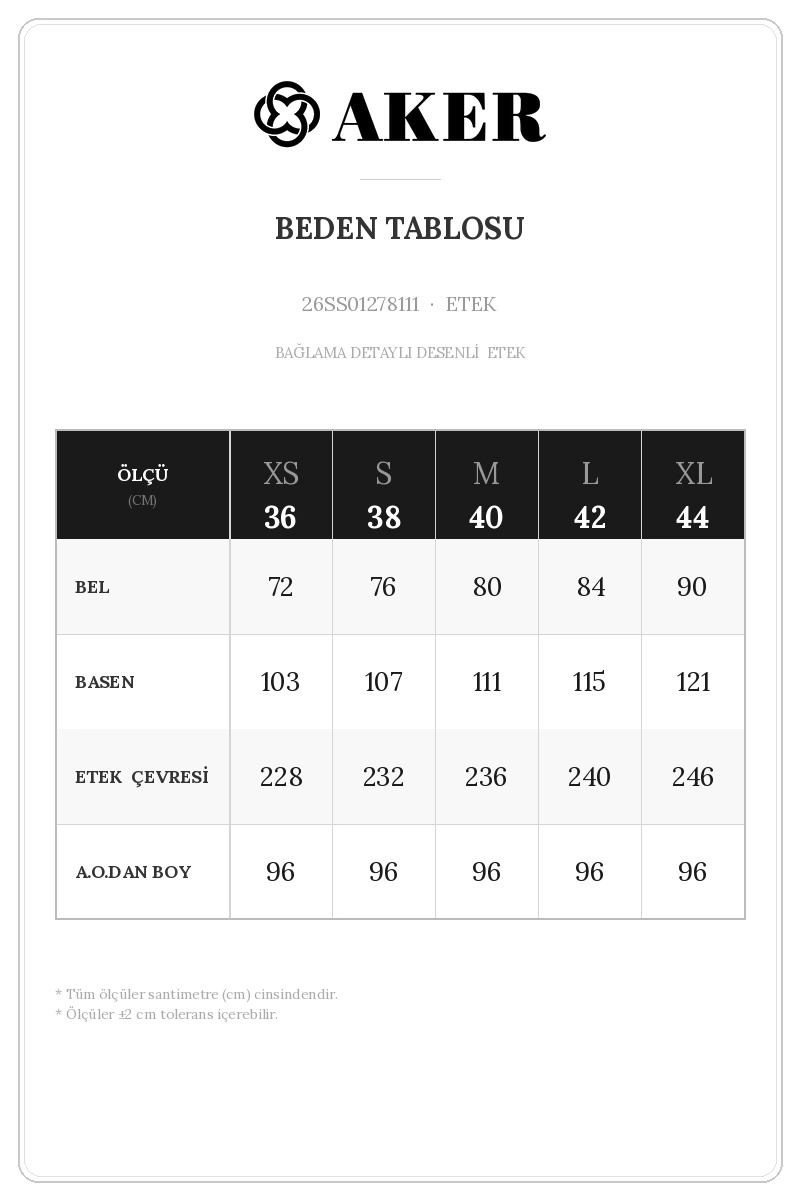 AKER

BEDEN TABLOSU

26SS01278111 · ETEK

BAĞLAMA DETAYLI DESENLİ ETEK

| ÖLÇÜ (CM) | XS 36 | S 38 | M 40 | L 42 | XL 44 |
|---|---|---|---|---|---|
| BEL | 72 | 76 | 80 | 84 | 90 |
| BASEN | 103 | 107 | 111 | 115 | 121 |
| ETEK ÇEVRESİ | 228 | 232 | 236 | 240 | 246 |
| A.O.DAN BOY | 96 | 96 | 96 | 96 | 96 |

* Tüm ölçüler santimetre (cm) cinsindendir.
* Ölçüler ±2 cm tolerans içerebilir.